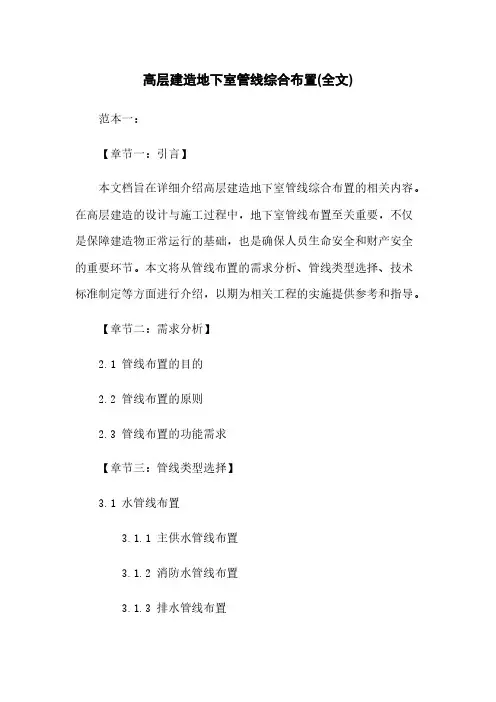 高层建造地下室管线综合布置(全文)

范本一：

【章节一：引言】

本文档旨在详细介绍高层建造地下室管线综合布置的相关内容。在高层建造的设计与施工过程中，地下室管线布置至关重要，不仅是保障建造物正常运行的基础，也是确保人员生命安全和财产安全的重要环节。本文将从管线布置的需求分析、管线类型选择、技术标准制定等方面进行介绍，以期为相关工程的实施提供参考和指导。

【章节二：需求分析】

2.1 管线布置的目的

2.2 管线布置的原则

2.3 管线布置的功能需求

【章节三：管线类型选择】

3.1 水管线布置

3.1.1 主供水管线布置

3.1.2 消防水管线布置

3.1.3 排水管线布置